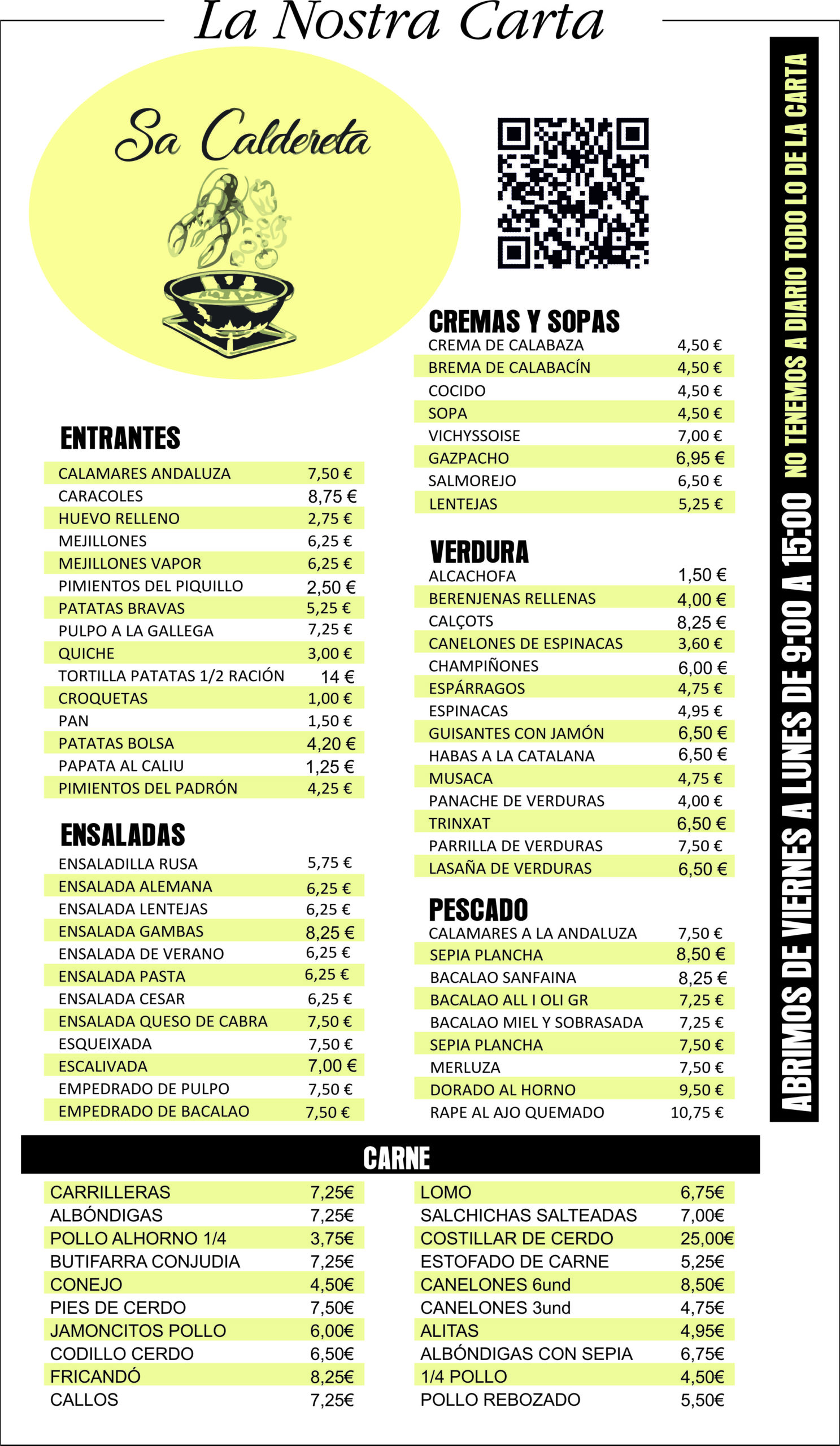 La Nostra Carta

Sa Caldereta

ENTRANTES

| | |
|---|---|
| CALAMARES ANDALUZA | 7,50 € |
| CARACOLES | 8,75 € |
| HUEVO RELLENO | 2,75 € |
| MEJILLONES | 6,25 € |
| MEJILLONES VAPOR | 6,25 € |
| PIMIENTOS DEL PIQUILLO | 2,50 € |
| PATATAS BRAVAS | 5,25 € |
| PULPO A LA GALLEGA | 7,25 € |
| QUICHE | 3,00 € |
| TORTILLA PATATAS 1/2 RACIÓN | 14 € |
| CROQUETAS | 1,00 € |
| PAN | 1,50 € |
| PATATAS BOLSA | 4,20 € |
| PAPATA AL CALIU | 1,25 € |
| PIMIENTOS DEL PADRÓN | 4,25 € |

ENSALADAS

| | |
|---|---|
| ENSALADILLA RUSA | 5,75 € |
| ENSALADA ALEMANA | 6,25 € |
| ENSALADA LENTEJAS | 6,25 € |
| ENSALADA GAMBAS | 8,25 € |
| ENSALADA DE VERANO | 6,25 € |
| ENSALADA PASTA | 6,25 € |
| ENSALADA CESAR | 6,25 € |
| ENSALADA QUESO DE CABRA | 7,50 € |
| ESQUEIXADA | 7,50 € |
| ESCALIVADA | 7,00 € |
| EMPEDRADO DE PULPO | 7,50 € |
| EMPEDRADO DE BACALAO | 7,50 € |

CREMAS Y SOPAS

| | |
|---|---|
| CREMA DE CALABAZA | 4,50 € |
| BREMA DE CALABACÍN | 4,50 € |
| COCIDO | 4,50 € |
| SOPA | 4,50 € |
| VICHYSSOISE | 7,00 € |
| GAZPACHO | 6,95 € |
| SALMOREJO | 6,50 € |
| LENTEJAS | 5,25 € |

VERDURA

| | |
|---|---|
| ALCACHOFA | 1,50 € |
| BERENJENAS RELLENAS | 4,00 € |
| CALÇOTS | 8,25 € |
| CANELONES DE ESPINACAS | 3,60 € |
| CHAMPIÑONES | 6,00 € |
| ESPÁRRAGOS | 4,75 € |
| ESPINACAS | 4,95 € |
| GUISANTES CON JAMÓN | 6,50 € |
| HABAS A LA CATALANA | 6,50 € |
| MUSACA | 4,75 € |
| PANACHE DE VERDURAS | 4,00 € |
| TRINXAT | 6,50 € |
| PARRILLA DE VERDURAS | 7,50 € |
| LASAÑA DE VERDURAS | 6,50 € |

PESCADO

| | |
|---|---|
| CALAMARES A LA ANDALUZA | 7,50 € |
| SEPIA PLANCHA | 8,50 € |
| BACALAO SANFAINA | 8,25 € |
| BACALAO ALL I OLI GR | 7,25 € |
| BACALAO MIEL Y SOBRASADA | 7,25 € |
| SEPIA PLANCHA | 7,50 € |
| MERLUZA | 7,50 € |
| DORADO AL HORNO | 9,50 € |
| RAPE AL AJO QUEMADO | 10,75 € |

ABRIMOS DE VIERNES A LUNES DE 9:00 A 15:00 NO TENEMOS A DIARIO TODO LO DE LA CARTA

CARNE

| | |
|---|---|
| CARRILLERAS | 7,25€ |
| ALBÓNDIGAS | 7,25€ |
| POLLO ALHORNO 1/4 | 3,75€ |
| BUTIFARRA CONJUDIA | 7,25€ |
| CONEJO | 4,50€ |
| PIES DE CERDO | 7,50€ |
| JAMONCITOS POLLO | 6,00€ |
| CODILLO CERDO | 6,50€ |
| FRICANDÓ | 8,25€ |
| CALLOS | 7,25€ |

| | |
|---|---|
| LOMO | 6,75€ |
| SALCHICHAS SALTEADAS | 7,00€ |
| COSTILLAR DE CERDO | 25,00€ |
| ESTOFADO DE CARNE | 5,25€ |
| CANELONES 6und | 8,50€ |
| CANELONES 3und | 4,75€ |
| ALITAS | 4,95€ |
| ALBÓNDIGAS CON SEPIA | 6,75€ |
| 1/4 POLLO | 4,50€ |
| POLLO REBOZADO | 5,50€ |